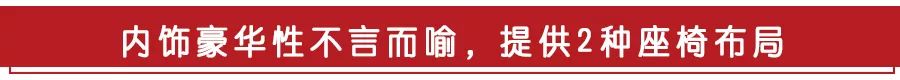 内饰豪华性不言而喻，提供2种座椅布局